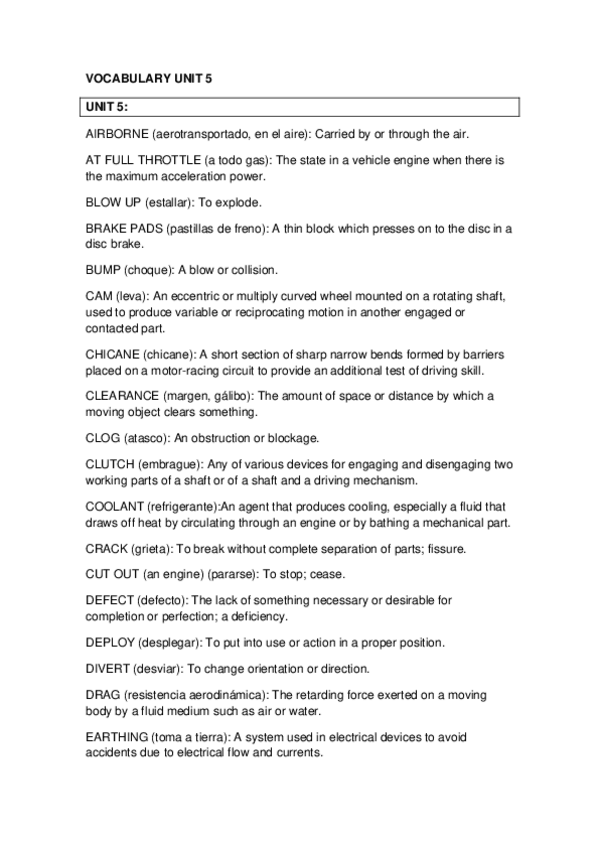 VOCABULARY UNIT 5

UNIT 5:

AIRBORNE (aerotransportado, en el aire): Carried by or through the air.

AT FULL THROTTLE (a todo gas): The state in a vehicle engine when there is the maximum acceleration power.

BLOW UP (estallar): To explode.

BRAKE PADS (pastillas de freno): A thin block which presses on to the disc in a disc brake.

BUMP (choque): A blow or collision.

CAM (leva): An eccentric or multiply curved wheel mounted on a rotating shaft, used to produce variable or reciprocating motion in another engaged or contacted part.

CHICANE (chicane): A short section of sharp narrow bends formed by barriers placed on a motor-racing circuit to provide an additional test of driving skill.

CLEARANCE (margen, gálibo): The amount of space or distance by which a moving object clears something.

CLOG (atasco): An obstruction or blockage.

CLUTCH (embrague): Any of various devices for engaging and disengaging two working parts of a shaft or of a shaft and a driving mechanism.

COOLANT (refrigerante):An agent that produces cooling, especially a fluid that draws off heat by circulating through an engine or by bathing a mechanical part.

CRACK (grieta): To break without complete separation of parts; fissure.

CUT OUT (an engine) (pararse): To stop; cease.

DEFECT (defecto): The lack of something necessary or desirable for completion or perfection; a deficiency.

DEPLOY (desplegar): To put into use or action in a proper position.

DIVERT (desviar): To change orientation or direction.

DRAG (resistencia aerodinámica): The retarding force exerted on a moving body by a fluid medium such as air or water.

EARTHING (toma a tierra): A system used in electrical devices to avoid accidents due to electrical flow and currents.